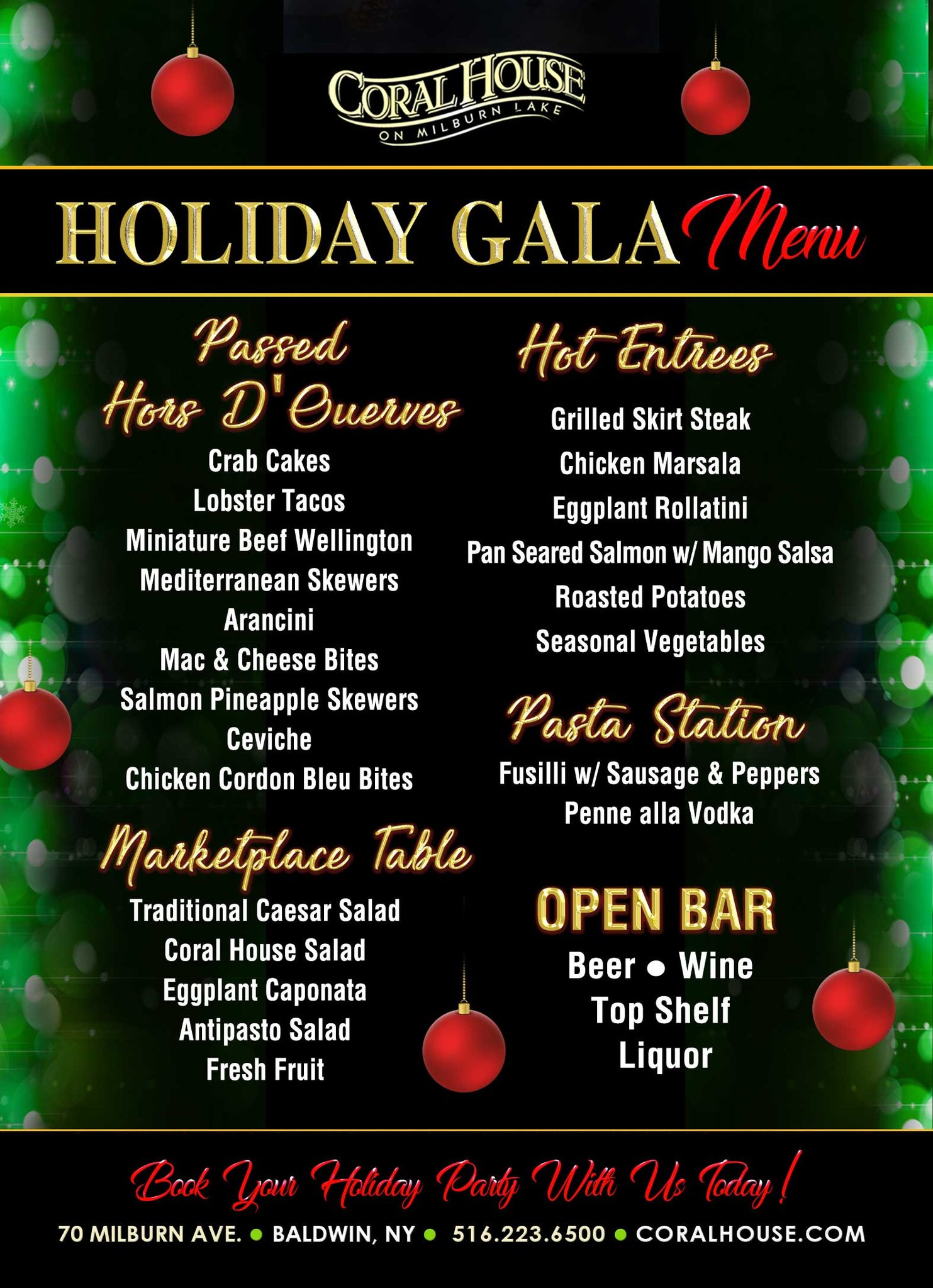 CORAL HOUSE
ON MILBURN LAKE

HOLIDAY GALA Menu

Passed Hors D'Ouerves

Crab Cakes
Lobster Tacos
Miniature Beef Wellington
Mediterranean Skewers
Arancini
Mac & Cheese Bites
Salmon Pineapple Skewers
Ceviche
Chicken Cordon Bleu Bites

Marketplace Table

Traditional Caesar Salad
Coral House Salad
Eggplant Caponata
Antipasto Salad
Fresh Fruit

Hot Entrees

Grilled Skirt Steak
Chicken Marsala
Eggplant Rollatini
Pan Seared Salmon w/ Mango Salsa
Roasted Potatoes
Seasonal Vegetables

Pasta Station

Fusilli w/ Sausage & Peppers
Penne alla Vodka

OPEN BAR

Beer • Wine
Top Shelf
Liquor

Book Your Holiday Party With Us Today!

70 MILBURN AVE. • BALDWIN, NY • 516.223.6500 • CORALHOUSE.COM